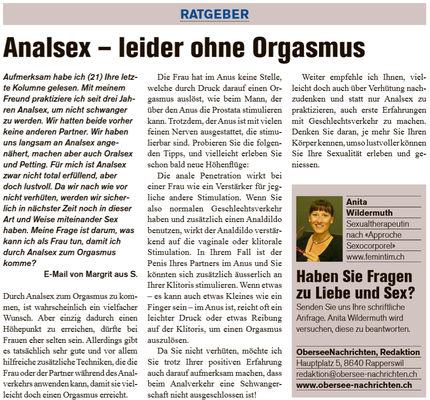 RATGEBER

Analsex – leider ohne Orgasmus

Aufmerksam habe ich (21) Ihre letzte Kolumne gelesen. Mit meinem Freund praktiziere ich seit drei Jahren Analsex, um nicht schwanger zu werden. Wir hatten beide vorher keine anderen Partner. Wir haben uns langsam an Analsex angenähert, machen aber auch Oralsex und Petting. Für mich ist Analsex zwar nicht total erfüllend, aber doch lustvoll. Da wir nach wie vor nicht verhüten, werden wir sicherlich in nächster Zeit noch in dieser Art und Weise miteinander Sex haben. Meine Frage ist darum, was kann ich als Frau tun, damit ich durch Analsex zum Orgasmus komme?

E-Mail von Margrit aus S.

Durch Analsex zum Orgasmus zu kommen, ist wahrscheinlich ein vielfacher Wunsch. Aber einzig dadurch einen Höhepunkt zu erreichen, dürfte bei Frauen eher selten sein. Allerdings gibt es tatsächlich sehr gute und vor allem hilfreiche zusätzliche Techniken, die die Frau oder der Partner während des Analverkehrs anwenden kann, damit sie vielleicht doch einen Orgasmus erreicht.

Die Frau hat im Anus keine Stelle, welche durch Druck darauf einen Orgasmus auslöst, wie beim Mann, der über den Anus die Prostata stimulieren kann. Trotzdem, der Anus ist mit vielen feinen Nerven ausgestattet, die stimulierbar sind. Probieren Sie die folgenden Tipps, und vielleicht erleben Sie schon bald neue Höhenflüge:

Die anale Penetration wirkt bei einer Frau wie ein Verstärker für jegliche andere Stimulation. Wenn Sie also normalen Geschlechtsverkehr haben und zusätzlich einen Analdildo benutzen, wirkt der Analdildo verstärkend auf die vaginale oder klitorale Stimulation. In Ihrem Fall ist der Penis Ihres Partners im Anus und Sie könnten sich zusätzlich äusserlich an Ihrer Klitoris stimulieren. Wenn etwas – es kann auch etwas Kleines wie ein Finger sein – im Anus ist, reicht oft ein leichter Druck oder etwas Reibung auf der Klitoris, um einen Orgasmus auszulösen.

Da Sie nicht verhüten, möchte ich Sie trotz Ihrer positiven Erfahrung auch darauf aufmerksam machen, dass beim Analverkehr eine Schwangerschaft nicht ausgeschlossen ist!

Weiter empfehle ich Ihnen, vielleicht doch auch über Verhütung nachzudenken und statt nur Analsex zu praktizieren, auch erste Erfahrungen mit Geschlechtsverkehr zu machen. Denken Sie daran, je mehr Sie Ihren Körper kennen, umso lustvoller können Sie Ihre Sexualität erleben und geniessen.

Anita Wildermuth
Sexualtherapeutin nach «Approche Sexocorporel»
www.femintim.ch

Haben Sie Fragen zu Liebe und Sex?
Senden Sie uns Ihre schriftliche Anfrage. Anita Wildermuth wird versuchen, diese zu beantworten.

OberseeNachrichten, Redaktion
Hauptplatz 5, 8640 Rapperswil
redaktion@obersee-nachrichten.ch
www.obersee-nachrichten.ch